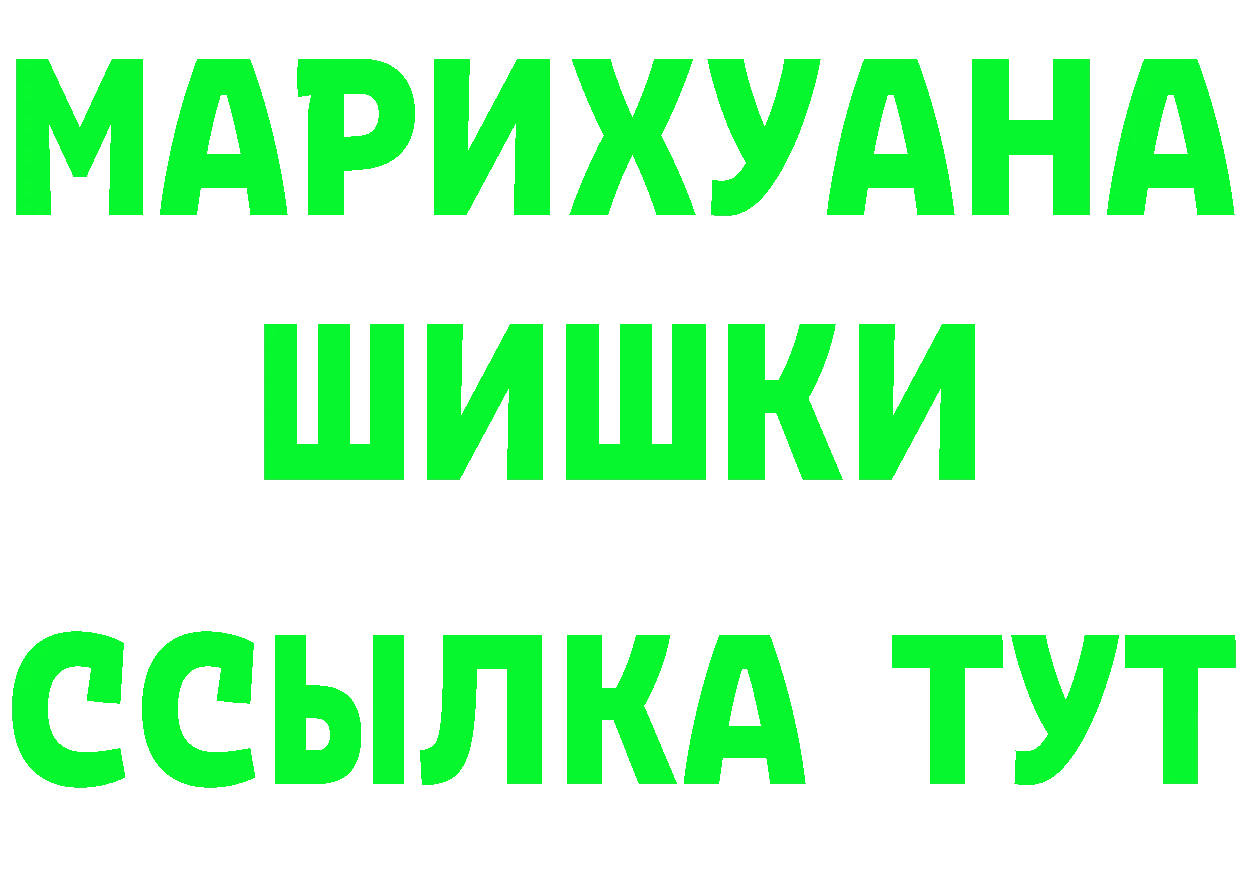 МАРИХУАНА
ШИШКИ
ССЫЛКА ТУТ